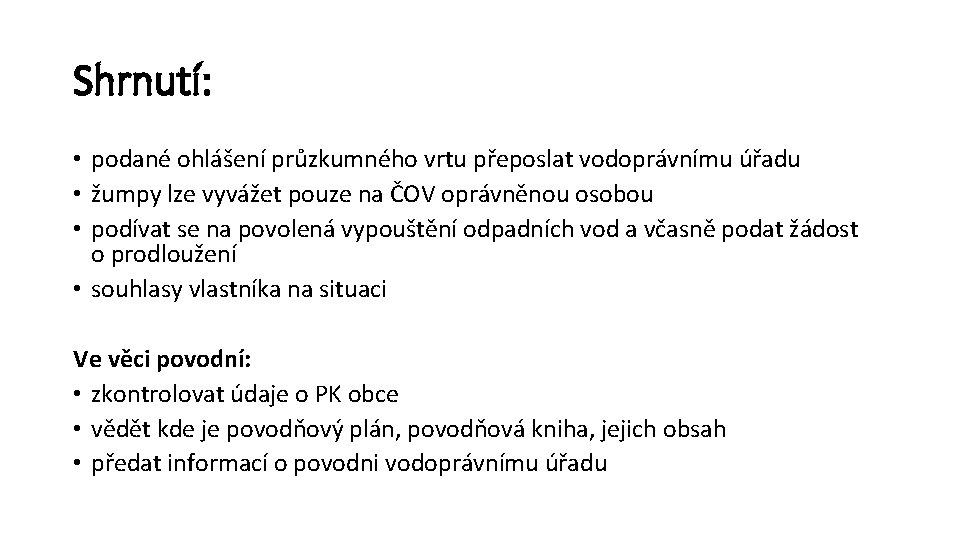 Shrnutí:

• podané ohlášení průzkumného vrtu přeposlat vodoprávnímu úřadu
• žumpy lze vyvážet pouze na ČOV oprávněnou osobou
• podívat se na povolená vypouštění odpadních vod a včasně podat žádost o prodloužení
• souhlasy vlastníka na situaci

Ve věci povodní:
• zkontrolovat údaje o PK obce
• vědět kde je povodňový plán, povodňová kniha, jejich obsah
• předat informací o povodni vodoprávnímu úřadu